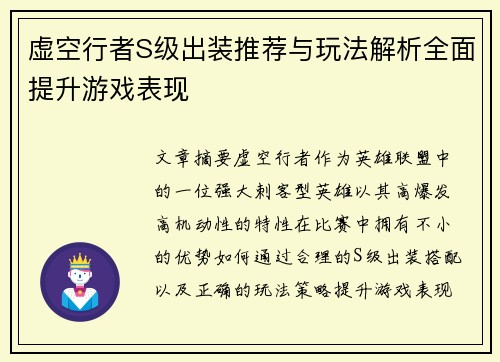 虚空行者S级出装推荐与玩法解析全面提升游戏表现

文章摘要虚空行者作为英雄联盟中的一位强大刺客型英雄以其高爆发高机动性的特性在比赛中拥有不小的优势如何通过合理的S级出装搭配以及正确的玩法策略提升游戏表现